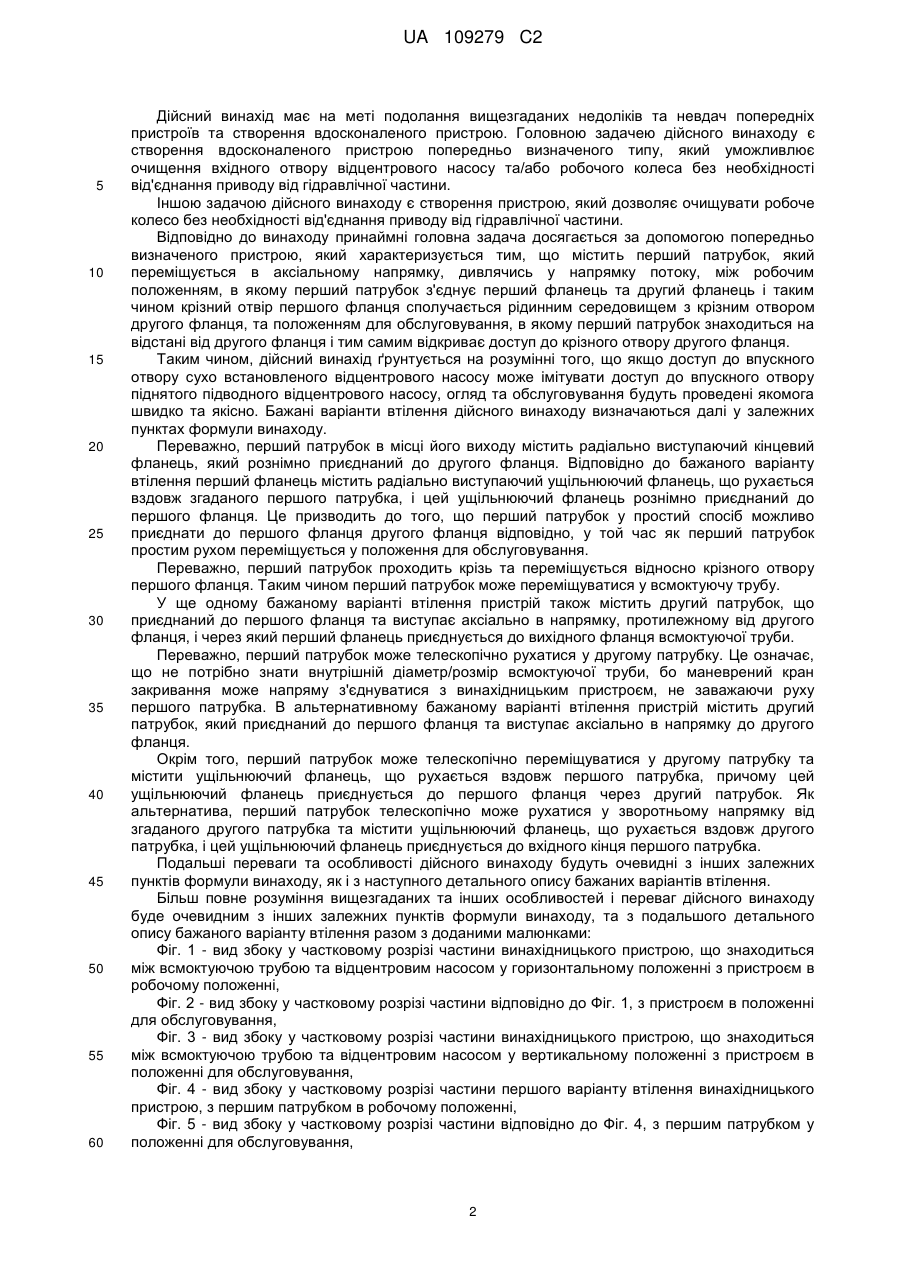 UA 109279 C2

Дійсний винахід має на меті подолання вищезгаданих недоліків та невдач попередніх пристроїв та створення вдосконаленого пристрою. Головною задачею дійсного винаходу є створення вдосконаленого пристрою попередньо визначеного типу, який уможливлює очищення вхідного отвору відцентрового насосу та/або робочого колеса без необхідності від'єднання приводу від гідравлічної частини.

5

Іншою задачею дійсного винаходу є створення пристрою, який дозволяє очищувати робоче колесо без необхідності від'єднання приводу від гідравлічної частини.

Відповідно до винаходу принаймні головна задача досягається за допомогою попередньо визначеного пристрою, який характеризується тим, що містить перший патрубок, який переміщується в аксіальному напрямку, дивлячись у напрямку потоку, між робочим положенням, в якому перший патрубок з'єднує перший фланець та другий фланець і таким чином крізний отвір першого фланця сполучається рідинним середовищем з крізним отвором другого фланця, та положенням для обслуговування, в якому перший патрубок знаходиться на відстані від другого фланця і тим самим відкриває доступ до крізного отвору другого фланця.

10

Таким чином, дійсний винахід ґрунтується на розумінні того, що якщо доступ до впускного отвору сухо встановленого відцентрового насосу може імітувати доступ до впускного отвору піднятого підводного відцентрового насосу, огляд та обслуговування будуть проведені якомога швидко та якісно. Бажані варіанти втілення дійсного винаходу визначаються далі у залежних пунктах формули винаходу.

15

Переважно, перший патрубок в місці його виходу містить радіально виступаючий кінцевий фланець, який рознімно приєднаний до другого фланця. Відповідно до бажаного варіанту втілення перший фланець містить радіально виступаючий ущільнюючий фланець, що рухається вздовж згаданого першого патрубка, і цей ущільнюючий фланець рознімно приєднаний до першого фланця. Це призводить до того, що перший патрубок у простий спосіб можливо приєднати до першого фланця другого фланця відповідно, у той час як перший патрубок простим рухом переміщується у положення для обслуговування.

20

25

Переважно, перший патрубок проходить крізь та переміщується відносно крізного отвору першого фланця. Таким чином перший патрубок може переміщуватися у всмоктуючу трубу.

У ще одному бажаному варіанті втілення пристрій також містить другий патрубок, що приєднаний до першого фланця та виступає аксіально в напрямку, протилежному від другого фланця, і через який перший фланець приєднується до вихідного фланця всмоктуючої труби.

30

Переважно, перший патрубок може телескопічно рухатися у другому патрубку. Це означає, що не потрібно знати внутрішній діаметр/розмір всмоктуючої труби, бо маневрений кран закривання може напряму з'єднуватися з винахідницьким пристроєм, не заважаючи руху першого патрубка. В альтернативному бажаному варіанті втілення пристрій містить другий патрубок, який приєднаний до першого фланця та виступає аксіально в напрямку до другого фланця.

35

Окрім того, перший патрубок може телескопічно переміщуватися у другому патрубку та містити ущільнюючий фланець, що рухається вздовж першого патрубка, причому цей ущільнюючий фланець приєднується до першого фланця через другий патрубок. Як альтернатива, перший патрубок телескопічно може рухатися у зворотньому напрямку від згаданого другого патрубка та містити ущільнюючий фланець, що рухається вздовж другого патрубка, і цей ущільнюючий фланець приєднується до вхідного кінця першого патрубка.

40

Подальші переваги та особливості дійсного винаходу будуть очевидні з інших залежних пунктів формули винаходу, як і з наступного детального опису бажаних варіантів втілення.

45

Більш повне розуміння вищезгаданих та інших особливостей і переваг дійсного винаходу буде очевидним з інших залежних пунктів формули винаходу, та з подальшого детального опису бажаного варіанту втілення разом з доданими малюнками:

Фіг. 1 - вид збоку у частковому розрізі частини винахідницького пристрою, що знаходиться між всмоктуючою трубою та відцентровим насосом у горизонтальному положенні з пристроєм в робочому положенні,

50

Фіг. 2 - вид збоку у частковому розрізі частини відповідно до Фіг. 1, з пристроєм в положенні для обслуговування,

Фіг. 3 - вид збоку у частковому розрізі частини винахідницького пристрою, що знаходиться між всмоктуючою трубою та відцентровим насосом у вертикальному положенні з пристроєм в положенні для обслуговування,

55

Фіг. 4 - вид збоку у частковому розрізі частини першого варіанту втілення винахідницького пристрою, з першим патрубком в робочому положенні,

Фіг. 5 - вид збоку у частковому розрізі частини відповідно до Фіг. 4, з першим патрубком у положенні для обслуговування,

60

2